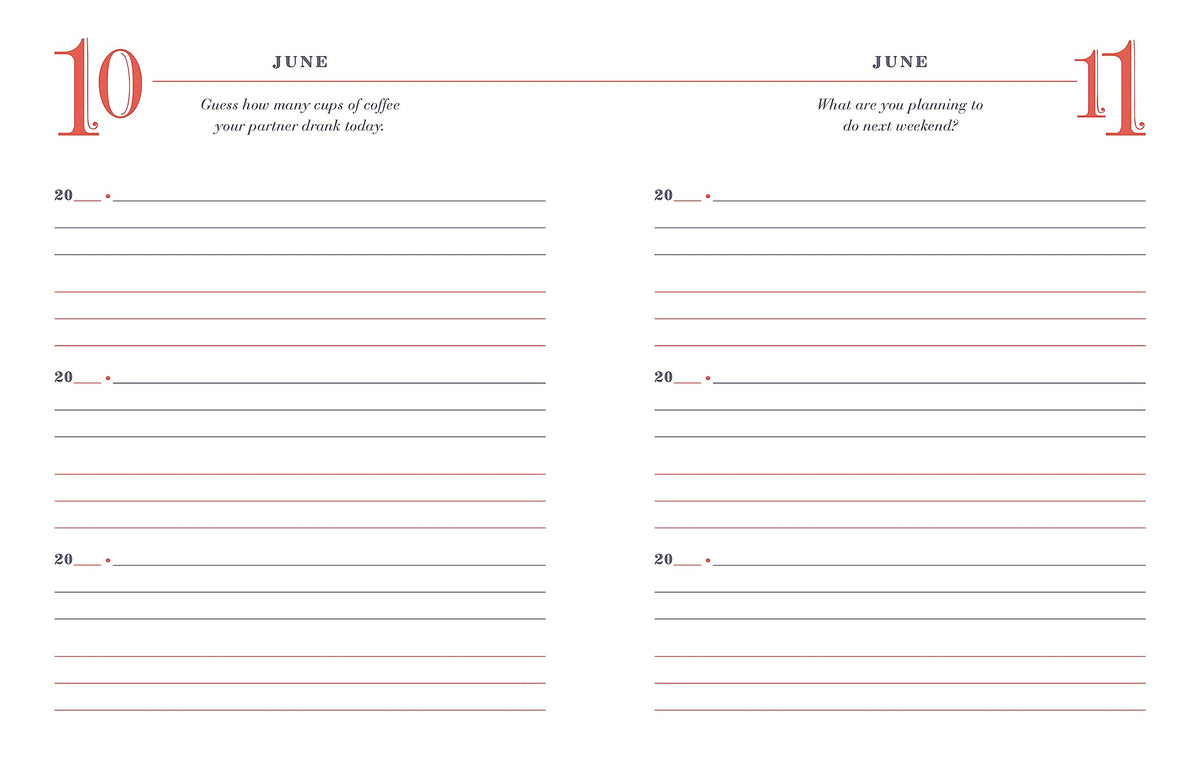 10

JUNE

Guess how many cups of coffee your partner drank today.

20___ •

20___ •

20___ •

JUNE

11

What are you planning to do next weekend?

20___ •

20___ •

20___ •